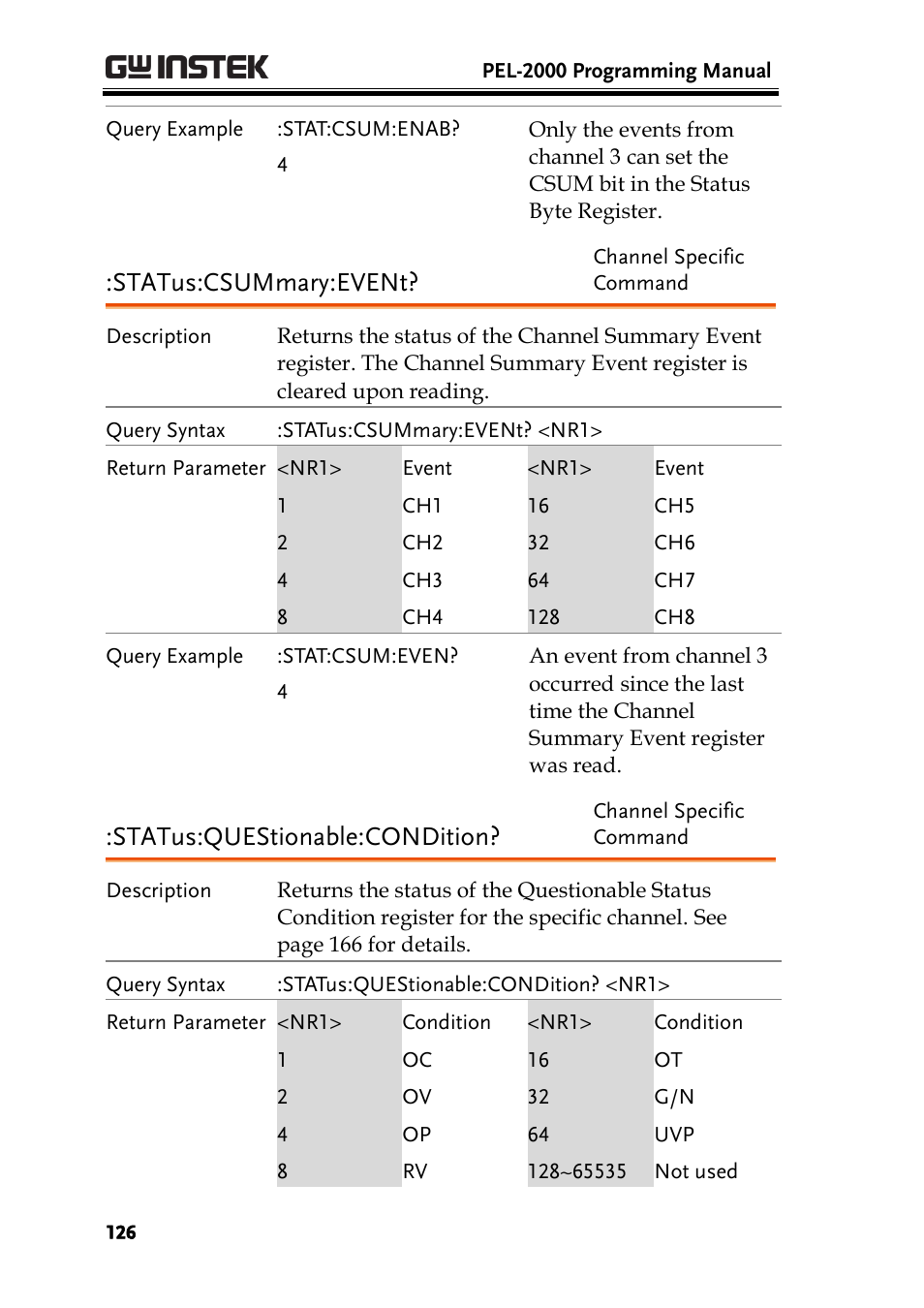 GW INSTEK PEL-2000 Programming Manual

Query Example :STAT:CSUM:ENAB?
4
Only the events from channel 3 can set the CSUM bit in the Status Byte Register.

:STATus:CSUMmary:EVENt?
Channel Specific Command

Description Returns the status of the Channel Summary Event register. The Channel Summary Event register is cleared upon reading.

Query Syntax :STATus:CSUMmary:EVENt? <NR1>

Return Parameter

| <NR1> | Event | <NR1> | Event |
|---|---|---|---|
| 1 | CH1 | 16 | CH5 |
| 2 | CH2 | 32 | CH6 |
| 4 | CH3 | 64 | CH7 |
| 8 | CH4 | 128 | CH8 |

Query Example :STAT:CSUM:EVEN?
4
An event from channel 3 occurred since the last time the Channel Summary Event register was read.

:STATus:QUEStionable:CONDition?
Channel Specific Command

Description Returns the status of the Questionable Status Condition register for the specific channel. See page 166 for details.

Query Syntax :STATus:QUEStionable:CONDition? <NR1>

Return Parameter

| <NR1> | Condition | <NR1> | Condition |
|---|---|---|---|
| 1 | OC | 16 | OT |
| 2 | OV | 32 | G/N |
| 4 | OP | 64 | UVP |
| 8 | RV | 128~65535 | Not used |

126